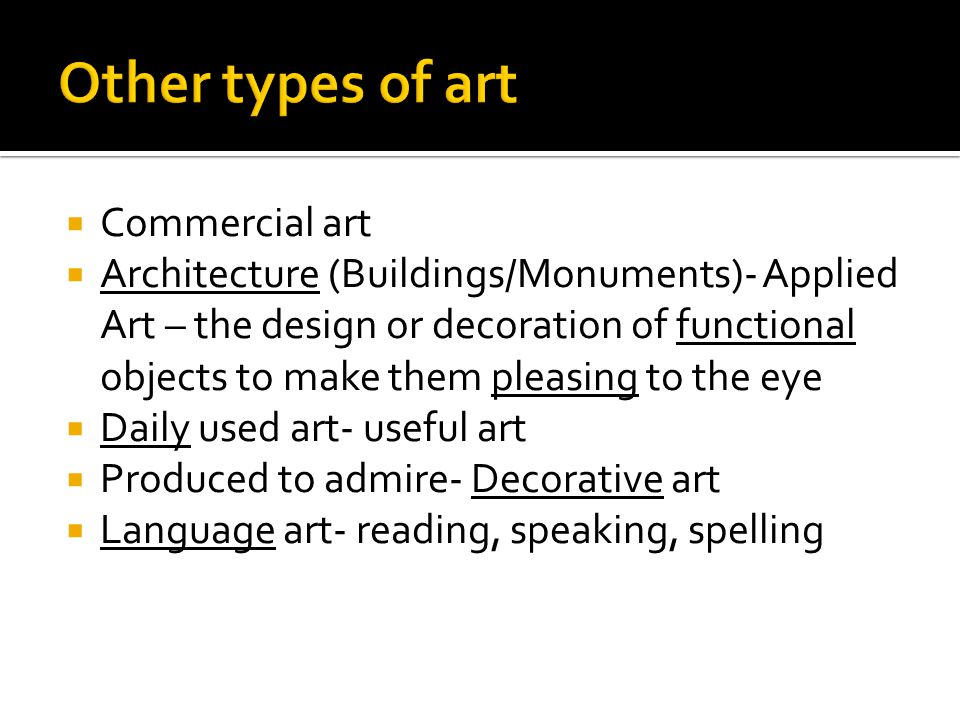 Other types of art

- Commercial art
- Architecture (Buildings/Monuments)- Applied Art – the design or decoration of functional objects to make them pleasing to the eye
- Daily used art- useful art
- Produced to admire- Decorative art
- Language art- reading, speaking, spelling